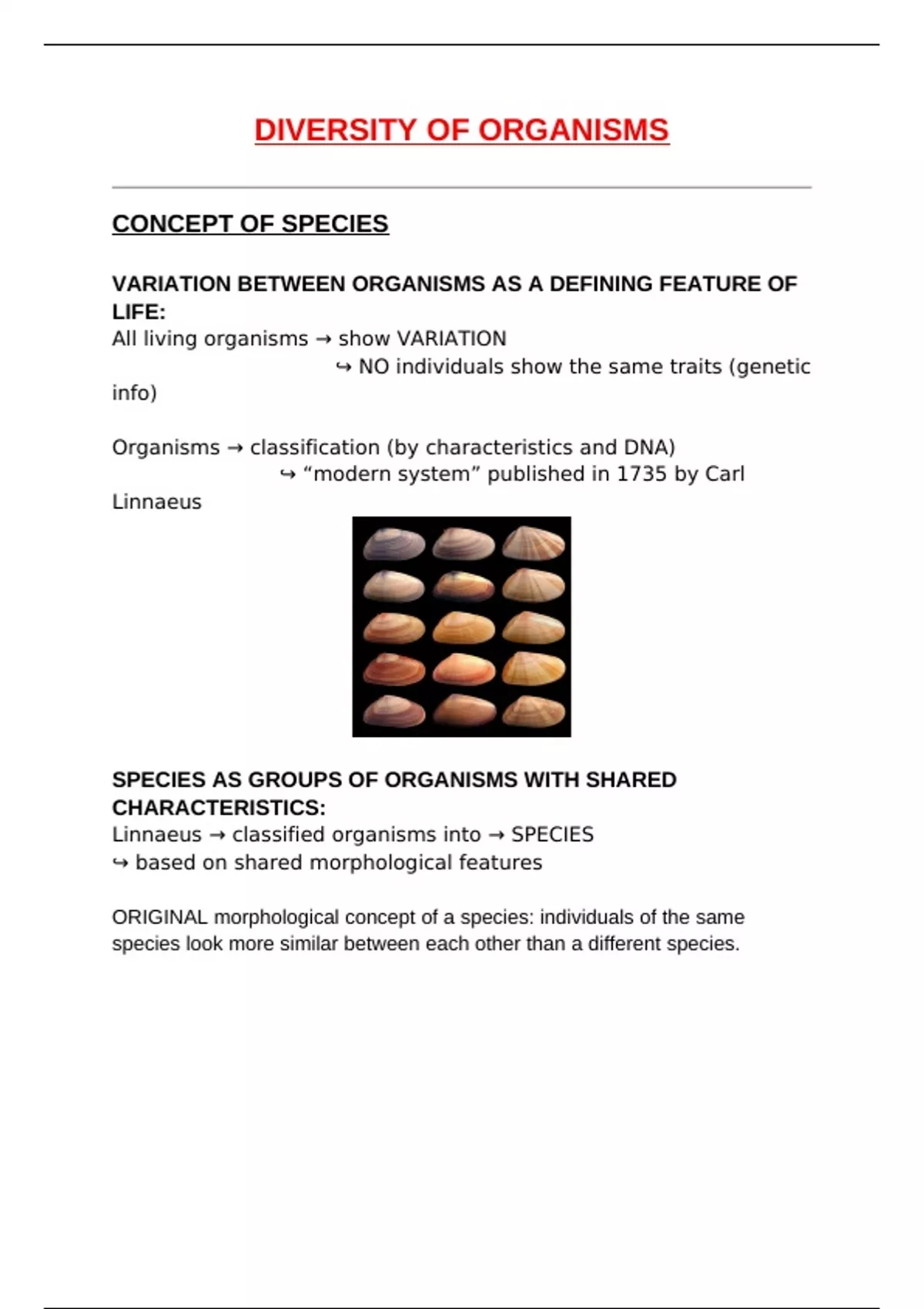 DIVERSITY OF ORGANISMS

CONCEPT OF SPECIES

VARIATION BETWEEN ORGANISMS AS A DEFINING FEATURE OF LIFE:
All living organisms → show VARIATION
↪ NO individuals show the same traits (genetic info)

Organisms → classification (by characteristics and DNA)
↪ “modern system” published in 1735 by Carl Linnaeus

SPECIES AS GROUPS OF ORGANISMS WITH SHARED CHARACTERISTICS:
Linnaeus → classified organisms into → SPECIES
↪ based on shared morphological features

ORIGINAL morphological concept of a species: individuals of the same species look more similar between each other than a different species.